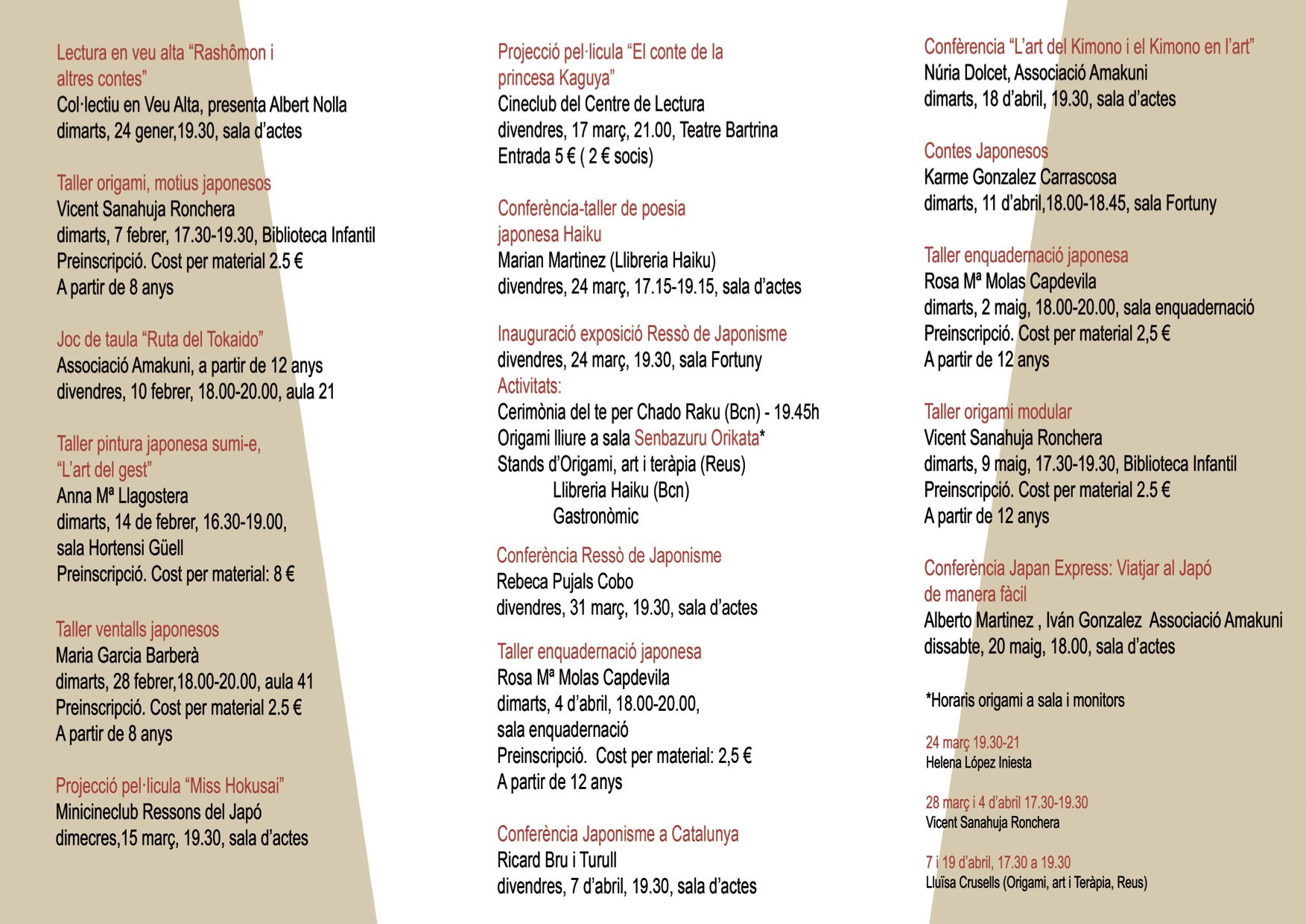 Lectura en veu alta “Rashômon i altres contes”
Col·lectiu en Veu Alta, presenta Albert Nolla
dimarts, 24 gener,19.30, sala d’actes

Taller origami, motius japonesos
Vicent Sanahuja Ronchera
dimarts, 7 febrer, 17.30-19.30, Biblioteca Infantil
Preinscripció. Cost per material 2.5 €
A partir de 8 anys

Joc de taula “Ruta del Tokaido”
Associació Amakuni, a partir de 12 anys
divendres, 10 febrer, 18.00-20.00, aula 21

Taller pintura japonesa sumi-e, “L’art del gest”
Anna Mª Llagostera
dimarts, 14 de febrer, 16.30-19.00,
sala Hortensi Güell
Preinscripció. Cost per material: 8 €

Taller ventalls japonesos
Maria Garcia Barberà
dimarts, 28 febrer,18.00-20.00, aula 41
Preinscripció. Cost per material 2.5 €
A partir de 8 anys

Projecció pel·licula “Miss Hokusai”
Minicineclub Ressons del Japó
dimecres,15 març, 19.30, sala d’actes

Projecció pel·licula “El conte de la princesa Kaguya”
Cineclub del Centre de Lectura
divendres, 17 març, 21.00, Teatre Bartrina
Entrada 5 € ( 2 € socis)

Conferència-taller de poesia japonesa Haiku
Marian Martinez (Llibreria Haiku)
divendres, 24 març, 17.15-19.15, sala d’actes

Inauguració exposició Ressò de Japonisme
divendres, 24 març, 19.30, sala Fortuny
Activitats:
Cerimònia del te per Chado Raku (Bcn) - 19.45h
Origami lliure a sala Senbazuru Orikata*
Stands d’Origami, art i teràpia (Reus)
Llibreria Haiku (Bcn)
Gastronòmic

Conferència Ressò de Japonisme
Rebeca Pujals Cobo
divendres, 31 març, 19.30, sala d’actes

Taller enquadernació japonesa
Rosa Mª Molas Capdevila
dimarts, 4 d’abril, 18.00-20.00,
sala enquadernació
Preinscripció. Cost per material: 2,5 €
A partir de 12 anys

Conferència Japonisme a Catalunya
Ricard Bru i Turull
divendres, 7 d’abril, 19.30, sala d’actes

Conferència “L’art del Kimono i el Kimono en l’art”
Núria Dolcet, Associació Amakuni
dimarts, 18 d’abril, 19.30, sala d’actes

Contes Japonesos
Karme Gonzalez Carrascosa
dimarts, 11 d’abril,18.00-18.45, sala Fortuny

Taller enquadernació japonesa
Rosa Mª Molas Capdevila
dimarts, 2 maig, 18.00-20.00, sala enquadernació
Preinscripció. Cost per material 2,5 €
A partir de 12 anys

Taller origami modular
Vicent Sanahuja Ronchera
dimarts, 9 maig, 17.30-19.30, Biblioteca Infantil
Preinscripció. Cost per material 2.5 €
A partir de 12 anys

Conferència Japan Express: Viatjar al Japó de manera fàcil
Alberto Martinez , Iván Gonzalez Associació Amakuni
dissabte, 20 maig, 18.00, sala d’actes

*Horaris origami a sala i monitors

24 març 19.30-21
Helena López Iniesta

28 març i 4 d’abril 17.30-19.30
Vicent Sanahuja Ronchera

7 i 19 d’abril, 17.30 a 19.30
Lluïsa Crusells (Origami, art i Teràpia, Reus)